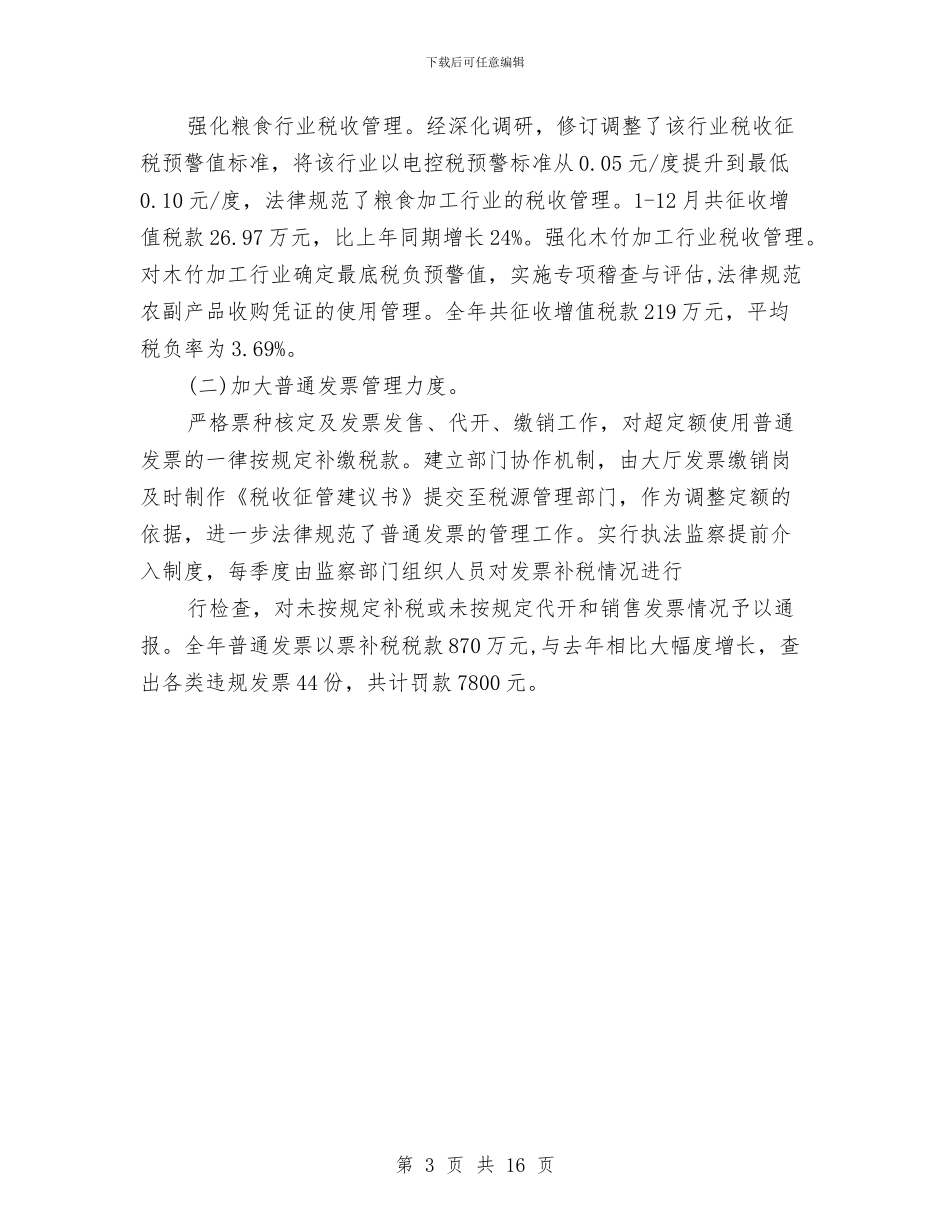 下载后可任意编辑

强化粮食行业税收管理。经深化调研，修订调整了该行业税收征税预警值标准，将该行业以电控税预警标准从0.05元/度提升到最低0.10元/度，法律规范了粮食加工行业的税收管理。1-12月共征收增值税款26.97万元，比上年同期增长24%。强化木竹加工行业税收管理。对木竹加工行业确定最底税负预警值，实施专项稽查与评估,法律规范农副产品收购凭证的使用管理。全年共征收增值税款219万元，平均税负率为3.69%。

(二)加大普通发票管理力度。

严格票种核定及发票发售、代开、缴销工作，对超定额使用普通发票的一律按规定补缴税款。建立部门协作机制，由大厅发票缴销岗及时制作《税收征管建议书》提交至税源管理部门，作为调整定额的依据，进一步法律规范了普通发票的管理工作。实行执法监察提前介入制度，每季度由监察部门组织人员对发票补税情况进行

行检查，对未按规定补税或未按规定代开和销售发票情况予以通报。全年普通发票以票补税税款870万元,与去年相比大幅度增长，查出各类违规发票44份，共计罚款7800元。

第 3 页 共 16 页